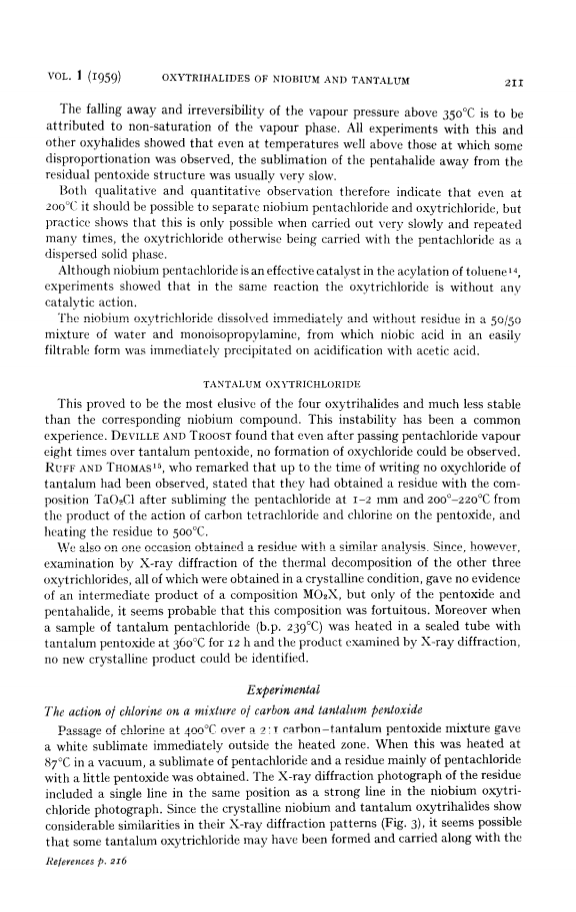 VOL. 1 (1959) OXYTRIHALIDES OF NIOBIUM AND TANTALUM 211

The falling away and irreversibility of the vapour pressure above 350°C is to be attributed to non-saturation of the vapour phase. All experiments with this and other oxyhalides showed that even at temperatures well above those at which some disproportionation was observed, the sublimation of the pentahalide away from the residual pentoxide structure was usually very slow.

Both qualitative and quantitative observation therefore indicate that even at 200°C it should be possible to separate niobium pentachloride and oxytrichloride, but practice shows that this is only possible when carried out very slowly and repeated many times, the oxytrichloride otherwise being carried with the pentachloride as a dispersed solid phase.

Although niobium pentachloride is an effective catalyst in the acylation of toluene$^{14}$, experiments showed that in the same reaction the oxytrichloride is without any catalytic action.

The niobium oxytrichloride dissolved immediately and without residue in a 50/50 mixture of water and monoisopropylamine, from which niobic acid in an easily filtrable form was immediately precipitated on acidification with acetic acid.

TANTALUM OXYTRICHLORIDE

This proved to be the most elusive of the four oxytrihalides and much less stable than the corresponding niobium compound. This instability has been a common experience. DEVILLE AND TROOST found that even after passing pentachloride vapour eight times over tantalum pentoxide, no formation of oxychloride could be observed. RUFF AND THOMAS$^{15}$, who remarked that up to the time of writing no oxychloride of tantalum had been observed, stated that they had obtained a residue with the composition $TaO_2Cl$ after subliming the pentachloride at 1–2 mm and 200°–220°C from the product of the action of carbon tetrachloride and chlorine on the pentoxide, and heating the residue to 500°C.

We also on one occasion obtained a residue with a similar analysis. Since, however, examination by X-ray diffraction of the thermal decomposition of the other three oxytrichlorides, all of which were obtained in a crystalline condition, gave no evidence of an intermediate product of a composition $MO_2X$, but only of the pentoxide and pentahalide, it seems probable that this composition was fortuitous. Moreover when a sample of tantalum pentachloride (b.p. 239°C) was heated in a sealed tube with tantalum pentoxide at 360°C for 12 h and the product examined by X-ray diffraction, no new crystalline product could be identified.

Experimental

The action of chlorine on a mixture of carbon and tantalum pentoxide

Passage of chlorine at 400°C over a 2:1 carbon–tantalum pentoxide mixture gave a white sublimate immediately outside the heated zone. When this was heated at 87°C in a vacuum, a sublimate of pentachloride and a residue mainly of pentachloride with a little pentoxide was obtained. The X-ray diffraction photograph of the residue included a single line in the same position as a strong line in the niobium oxytrichloride photograph. Since the crystalline niobium and tantalum oxytrihalides show considerable similarities in their X-ray diffraction patterns (Fig. 3), it seems possible that some tantalum oxytrichloride may have been formed and carried along with the

References p. 216